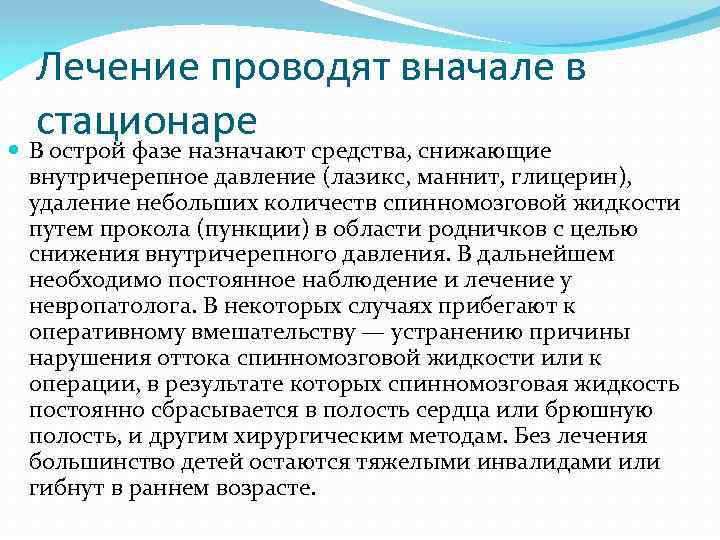 Лечение проводят вначале в стационаре

В острой фазе назначают средства, снижающие внутричерепное давление (лазикс, маннит, глицерин), удаление небольших количеств спинномозговой жидкости путем прокола (пункции) в области родничков с целью снижения внутричерепного давления. В дальнейшем необходимо постоянное наблюдение и лечение у невропатолога. В некоторых случаях прибегают к оперативному вмешательству — устранению причины нарушения оттока спинномозговой жидкости или к операции, в результате которых спинномозговая жидкость постоянно сбрасывается в полость сердца или брюшную полость, и другим хирургическим методам. Без лечения большинство детей остаются тяжелыми инвалидами или гибнут в раннем возрасте.